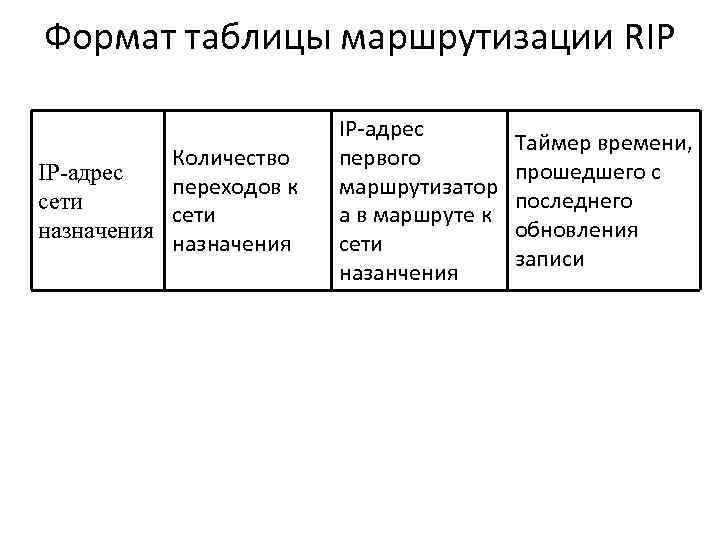 Формат таблицы маршрутизации RIP

| IP-адрес сети назначения | Количество переходов к сети назначения | IP-адрес первого маршрутизатора в маршруте к сети назанчения | Таймер времени, прошедшего с последнего обновления записи |
|---|---|---|---|